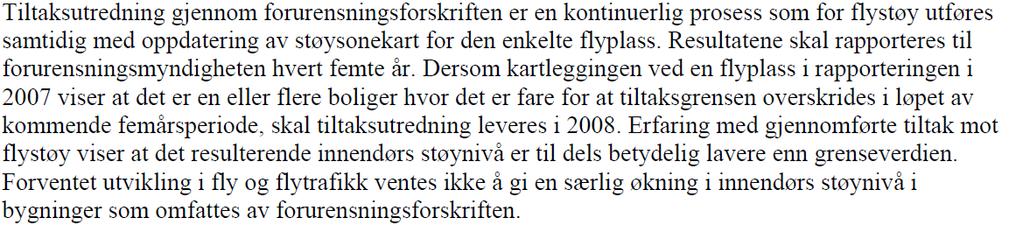 Tiltaksutredning gjennom forurensningsforskriften er en kontinuerlig prosess som for flystøy utføres samtidig med oppdatering av støysonekart for den enkelte flyplass. Resultatene skal rapporteres til forurensningsmyndigheten hvert femte år. Dersom kartleggingen ved en flyplass i rapporteringen i 2007 viser at det er en eller flere boliger hvor det er fare for at tiltaksgrensen overskrides i løpet av kommende femårsperiode, skal tiltaksutredning leveres i 2008. Erfaring med gjennomførte tiltak mot flystøy viser at det resulterende innendørs støynivå er til dels betydelig lavere enn grenseverdien. Forventet utvikling i fly og flytrafikk ventes ikke å gi en særlig økning i innendørs støynivå i bygninger som omfattes av forurensningsforskriften.